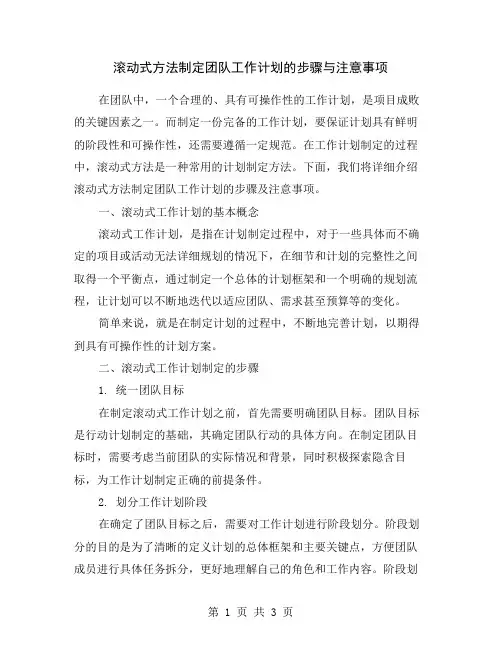 滚动式方法制定团队工作计划的步骤与注意事项

在团队中，一个合理的、具有可操作性的工作计划，是项目成败的关键因素之一。而制定一份完备的工作计划，要保证计划具有鲜明的阶段性和可操作性，还需要遵循一定规范。在工作计划制定的过程中，滚动式方法是一种常用的计划制定方法。下面，我们将详细介绍滚动式方法制定团队工作计划的步骤及注意事项。

一、滚动式工作计划的基本概念

滚动式工作计划，是指在计划制定过程中，对于一些具体而不确定的项目或活动无法详细规划的情况下，在细节和计划的完整性之间取得一个平衡点，通过制定一个总体的计划框架和一个明确的规划流程，让计划可以不断地迭代以适应团队、需求甚至预算等的变化。

简单来说，就是在制定计划的过程中，不断地完善计划，以期得到具有可操作性的计划方案。

二、滚动式工作计划制定的步骤

1. 统一团队目标

在制定滚动式工作计划之前，首先需要明确团队目标。团队目标是行动计划制定的基础，其确定团队行动的具体方向。在制定团队目标时，需要考虑当前团队的实际情况和背景，同时积极探索隐含目标，为工作计划制定正确的前提条件。

2. 划分工作计划阶段

在确定了团队目标之后，需要对工作计划进行阶段划分。阶段划分的目的是为了清晰的定义计划的总体框架和主要关键点，方便团队成员进行具体任务拆分，更好地理解自己的角色和工作内容。阶段划

第 1 页 共 3 页